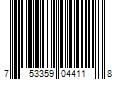 7 53359 04411 8